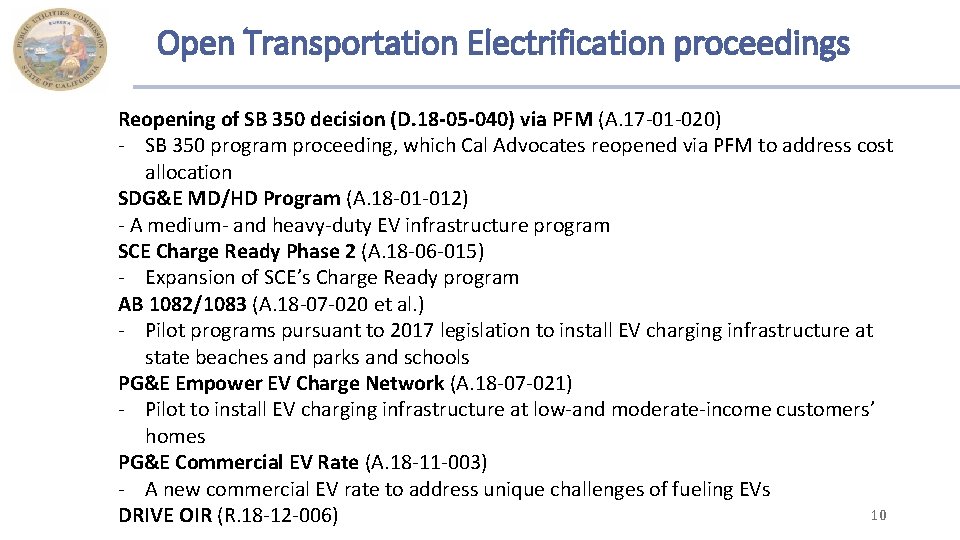 Open Transportation Electrification proceedings

Reopening of SB 350 decision (D.18-05-040) via PFM (A.17-01-020)

- SB 350 program proceeding, which Cal Advocates reopened via PFM to address cost allocation

SDG&E MD/HD Program (A.18-01-012)

- A medium- and heavy-duty EV infrastructure program

SCE Charge Ready Phase 2 (A.18-06-015)

- Expansion of SCE's Charge Ready program

AB 1082/1083 (A.18-07-020 et al.)

- Pilot programs pursuant to 2017 legislation to install EV charging infrastructure at state beaches and parks and schools

PG&E Empower EV Charge Network (A.18-07-021)

- Pilot to install EV charging infrastructure at low-and moderate-income customers' homes

PG&E Commercial EV Rate (A.18-11-003)

- A new commercial EV rate to address unique challenges of fueling EVs

DRIVE OIR (R.18-12-006)

10